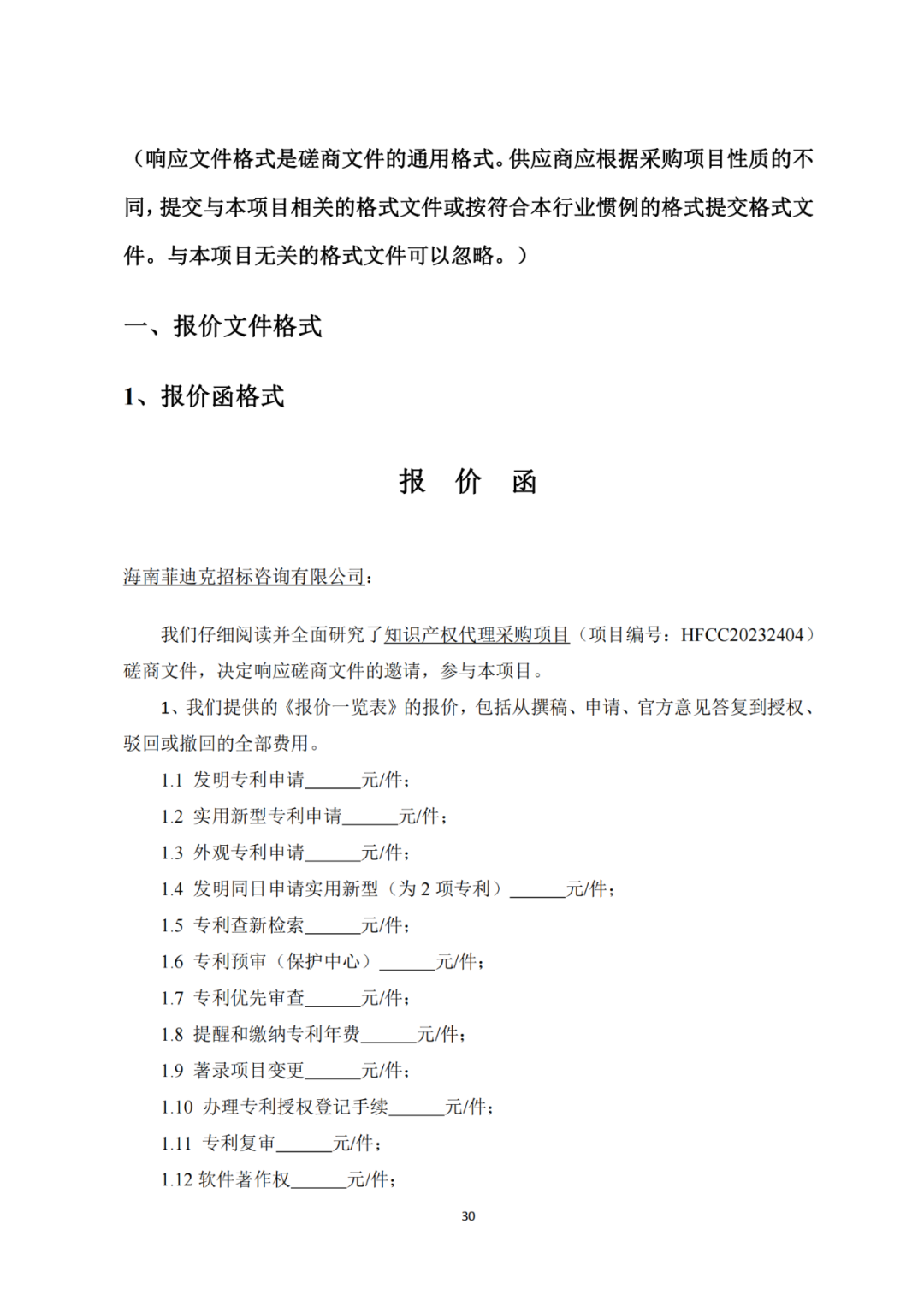 （响应文件格式是磋商文件的通用格式。供应商应根据采购项目性质的不同，提交与本项目相关的格式文件或按符合本行业惯例的格式提交格式文件。与本项目无关的格式文件可以忽略。）

一、报价文件格式

1、报价函格式

报 价 函

海南菲迪克招标咨询有限公司：

我们仔细阅读并全面研究了知识产权代理采购项目（项目编号：HFCC20232404）磋商文件，决定响应磋商文件的邀请，参与本项目。

1、我们提供的《报价一览表》的报价，包括从撰稿、申请、官方意见答复到授权、驳回或撤回的全部费用。

1.1 发明专利申请______元/件；

1.2 实用新型专利申请______元/件；

1.3 外观专利申请______元/件；

1.4 发明同日申请实用新型（为 2 项专利）______元/件；

1.5 专利查新检索______元/件；

1.6 专利预审（保护中心）______元/件；

1.7 专利优先审查______元/件；

1.8 提醒和缴纳专利年费______元/件；

1.9 著录项目变更______元/件；

1.10 办理专利授权登记手续______元/件；

1.11 专利复审______元/件；

1.12 软件著作权______元/件；

30